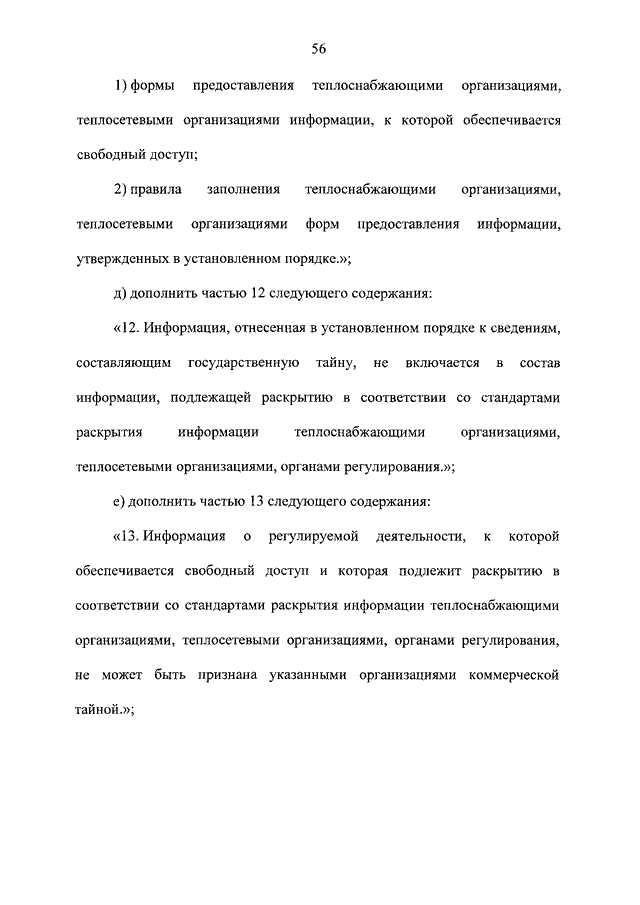 56

1) формы предоставления теплоснабжающими организациями, теплосетевыми организациями информации, к которой обеспечивается свободный доступ;

2) правила заполнения теплоснабжающими организациями, теплосетевыми организациями форм предоставления информации, утвержденных в установленном порядке.»;

д) дополнить частью 12 следующего содержания:

«12. Информация, отнесенная в установленном порядке к сведениям, составляющим государственную тайну, не включается в состав информации, подлежащей раскрытию в соответствии со стандартами раскрытия информации теплоснабжающими организациями, теплосетевыми организациями, органами регулирования.»;

е) дополнить частью 13 следующего содержания:

«13. Информация о регулируемой деятельности, к которой обеспечивается свободный доступ и которая подлежит раскрытию в соответствии со стандартами раскрытия информации теплоснабжающими организациями, теплосетевыми организациями, органами регулирования, не может быть признана указанными организациями коммерческой тайной.»;